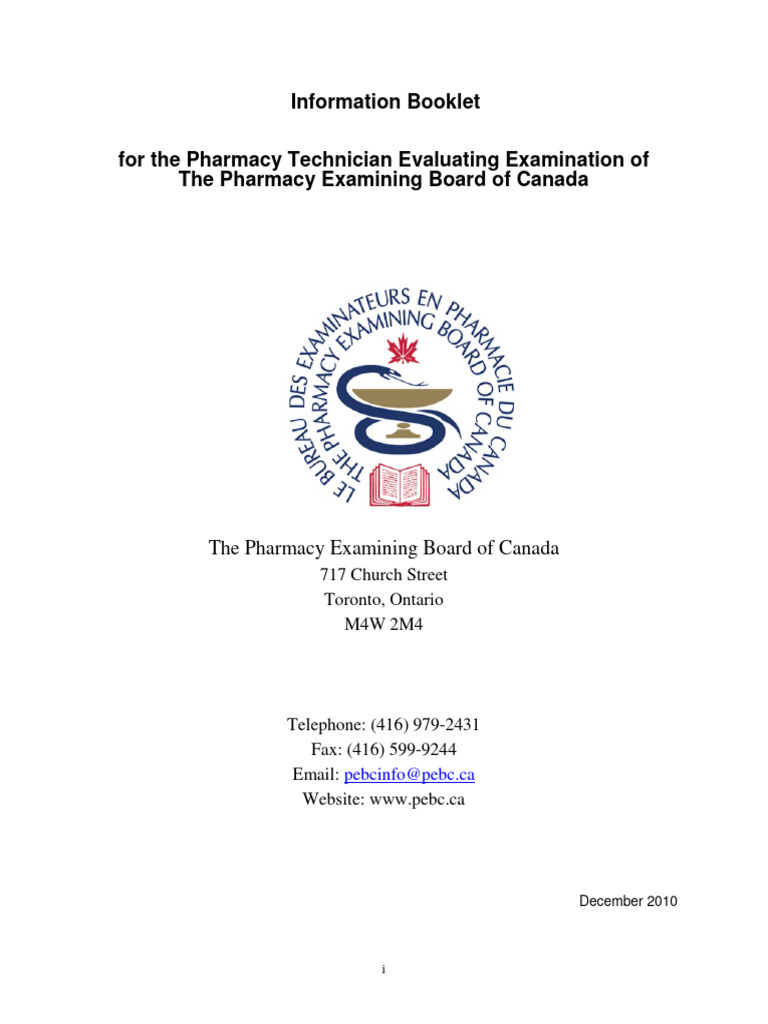 Information Booklet

for the Pharmacy Technician Evaluating Examination of
The Pharmacy Examining Board of Canada

LE BUREAU DES EXAMINATEURS EN PHARMACIE DU CANADA
THE PHARMACY EXAMINING BOARD OF CANADA

The Pharmacy Examining Board of Canada
717 Church Street
Toronto, Ontario
M4W 2M4

Telephone: (416) 979-2431
Fax: (416) 599-9244
Email: pebcinfo@pebc.ca
Website: www.pebc.ca

December 2010

i